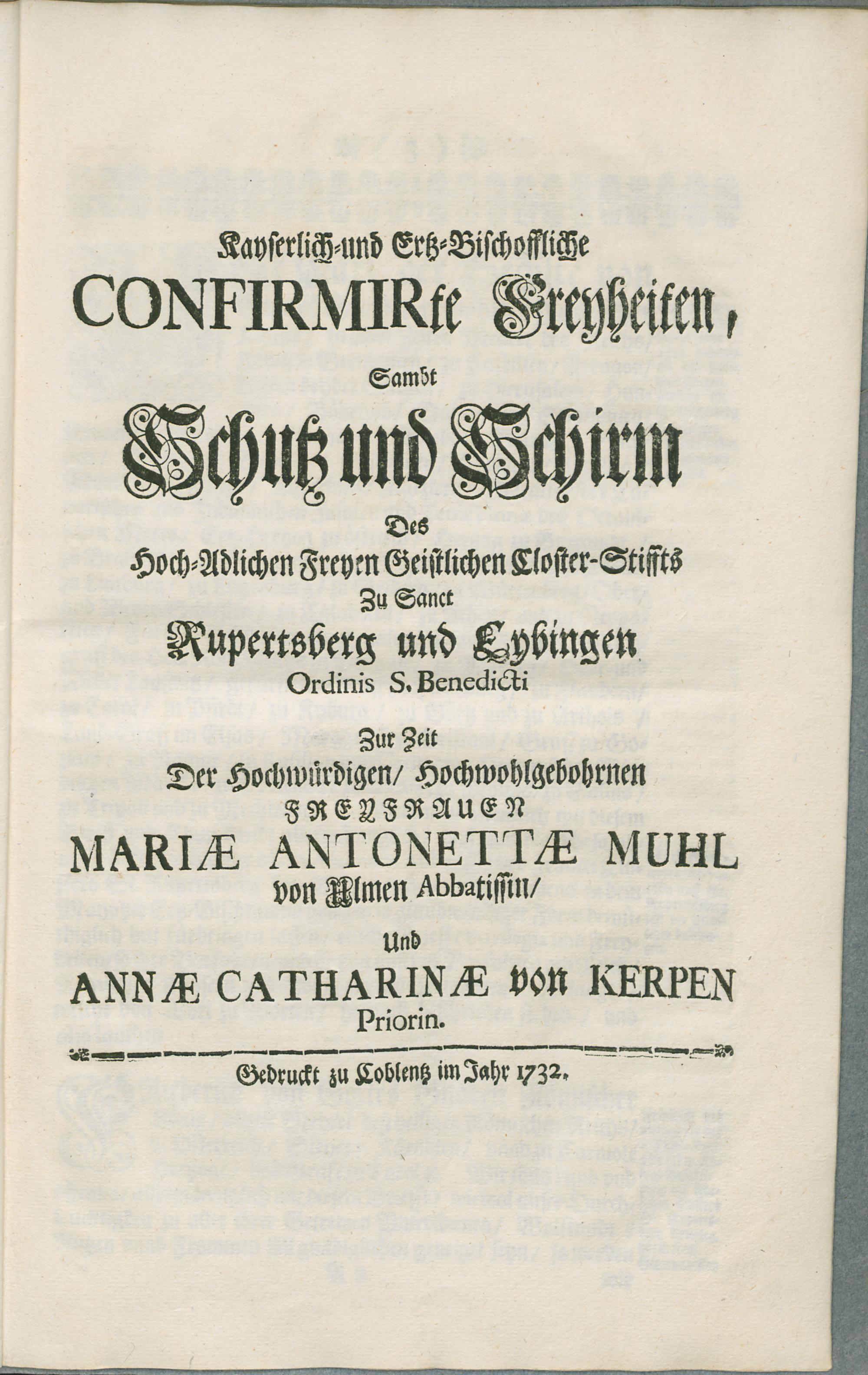 Kayserlich-und Ertz-Bischoffliche

CONFIRMIRte Freyheiten,

Sambt

Schutz und Schirm

Des

Hoch-Adlichen Freyen Geistlichen Closter-Stiffts

Zu Sanct

Rupertsberg und Eybingen

Ordinis S. Benedicti

Zur Zeit

Der Hochwürdigen/ Hochwohlgebohrnen

FREYFRAUEN

MARIÆ ANTONETTÆ MUHL

von Ulmen Abbatissin/

Und

ANNÆ CATHARINÆ von KERPEN

Priorin.

Gedruckt zu Coblentz im Jahr 1732.